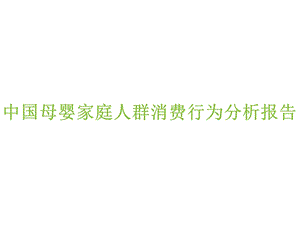 中国母婴家庭人群消费行为分析报告